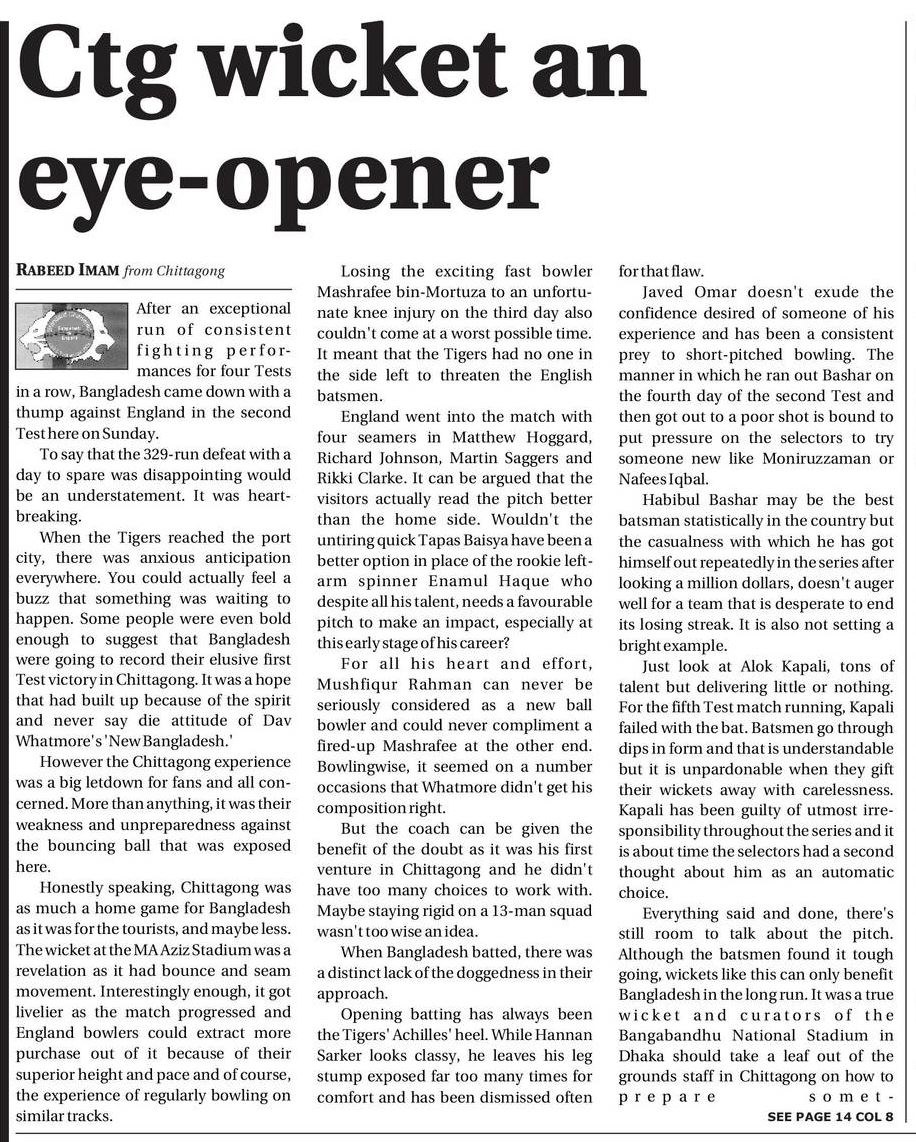 Ctg wicket an eye-opener

RABEED IMAM from Chittagong

After an exceptional run of consistent fighting performances for four Tests in a row, Bangladesh came down with a thump against England in the second Test here on Sunday.

To say that the 329-run defeat with a day to spare was disappointing would be an understatement. It was heartbreaking.

When the Tigers reached the port city, there was anxious anticipation everywhere. You could actually feel a buzz that something was waiting to happen. Some people were even bold enough to suggest that Bangladesh were going to record their elusive first Test victory in Chittagong. It was a hope that had built up because of the spirit and never say die attitude of Dav Whatmore's 'New Bangladesh.'

However the Chittagong experience was a big letdown for fans and all concerned. More than anything, it was their weakness and unpreparedness against the bouncing ball that was exposed here.

Honestly speaking, Chittagong was as much a home game for Bangladesh as it was for the tourists, and maybe less. The wicket at the MA Aziz Stadium was a revelation as it had bounce and seam movement. Interestingly enough, it got livelier as the match progressed and England bowlers could extract more purchase out of it because of their superior height and pace and of course, the experience of regularly bowling on similar tracks.

Losing the exciting fast bowler Mashrafee bin-Mortuza to an unfortunate knee injury on the third day also couldn't come at a worst possible time. It meant that the Tigers had no one in the side left to threaten the English batsmen.

England went into the match with four seamers in Matthew Hoggard, Richard Johnson, Martin Saggers and Rikki Clarke. It can be argued that the visitors actually read the pitch better than the home side. Wouldn't the untiring quick Tapas Baisya have been a better option in place of the rookie left-arm spinner Enamul Haque who despite all his talent, needs a favourable pitch to make an impact, especially at this early stage of his career?

For all his heart and effort, Mushfiqur Rahman can never be seriously considered as a new ball bowler and could never compliment a fired-up Mashrafee at the other end. Bowlingwise, it seemed on a number occasions that Whatmore didn't get his composition right.

But the coach can be given the benefit of the doubt as it was his first venture in Chittagong and he didn't have too many choices to work with. Maybe staying rigid on a 13-man squad wasn't too wise an idea.

When Bangladesh batted, there was a distinct lack of the doggedness in their approach.

Opening batting has always been the Tigers' Achilles' heel. While Hannan Sarker looks classy, he leaves his leg stump exposed far too many times for comfort and has been dismissed often for that flaw.

Javed Omar doesn't exude the confidence desired of someone of his experience and has been a consistent prey to short-pitched bowling. The manner in which he ran out Bashar on the fourth day of the second Test and then got out to a poor shot is bound to put pressure on the selectors to try someone new like Moniruzzaman or Nafees Iqbal.

Habibul Bashar may be the best batsman statistically in the country but the casualness with which he has got himself out repeatedly in the series after looking a million dollars, doesn't auger well for a team that is desperate to end its losing streak. It is also not setting a bright example.

Just look at Alok Kapali, tons of talent but delivering little or nothing. For the fifth Test match running, Kapali failed with the bat. Batsmen go through dips in form and that is understandable but it is unpardonable when they gift their wickets away with carelessness. Kapali has been guilty of utmost irresponsibility throughout the series and it is about time the selectors had a second thought about him as an automatic choice.

Everything said and done, there's still room to talk about the pitch. Although the batsmen found it tough going, wickets like this can only benefit Bangladesh in the long run. It was a true wicket and curators of the Bangabandhu National Stadium in Dhaka should take a leaf out of the grounds staff in Chittagong on how to prepare somet-

SEE PAGE 14 COL 8